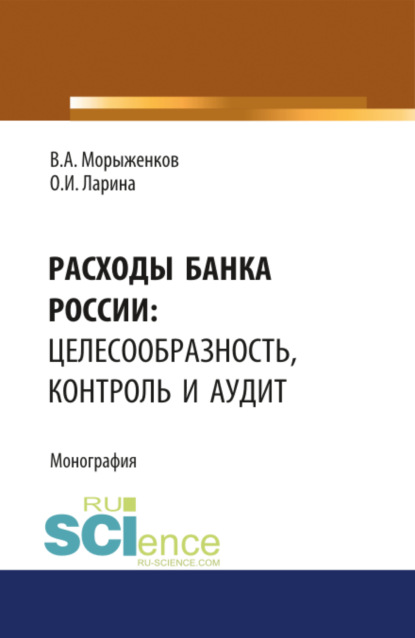 В.А. Морыженков
О.И. Ларина

РАСХОДЫ БАНКА РОССИИ: ЦЕЛЕСООБРАЗНОСТЬ, КОНТРОЛЬ И АУДИТ

Монография

RU SCIence
RU-SCIENCE.COM